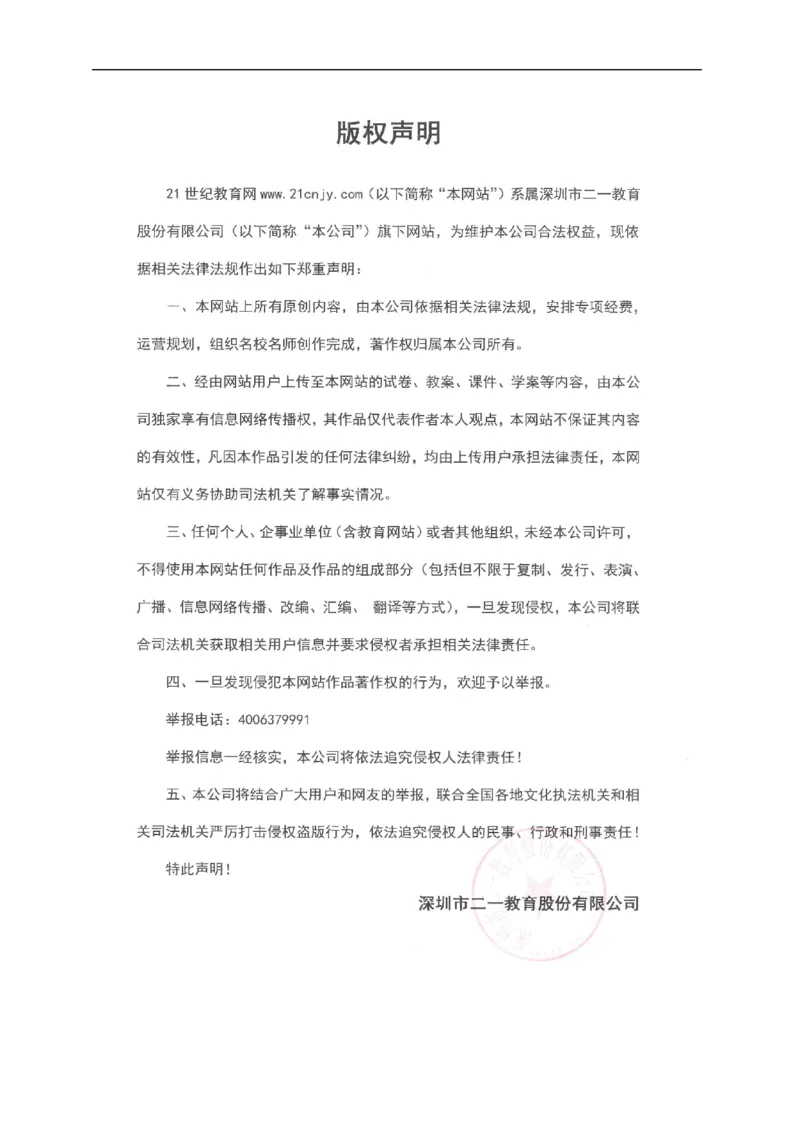 版权声明

21 世纪教育网 www.21cnjy.com（以下简称“本网站”）系属深圳市二一教育股份有限公司（以下简称“本公司”）旗下网站，为维护本公司合法权益，现依据相关法律法规作出如下郑重声明：

一、本网站上所有原创内容，由本公司依据相关法律法规，安排专项经费，运营规划，组织名校名师创作完成，著作权归属本公司所有。

二、经由网站用户上传至本网站的试卷、教案、课件、学案等内容，由本公司独家享有信息网络传播权，其作品仅代表作者本人观点，本网站不保证其内容的有效性，凡因本作品引发的任何法律纠纷，均由上传用户承担法律责任，本网站仅有义务协助司法机关了解事实情况。

三、任何个人、企事业单位（含教育网站）或者其他组织，未经本公司许可，不得使用本网站任何作品及作品的组成部分（包括但不限于复制、发行、表演、广播、信息网络传播、改编、汇编、 翻译等方式），一旦发现侵权，本公司将联合司法机关获取相关用户信息并要求侵权者承担相关法律责任。

四、一旦发现侵犯本网站作品著作权的行为，欢迎予以举报。

举报电话：4006379991

举报信息一经核实，本公司将依法追究侵权人法律责任！

五、本公司将结合广大用户和网友的举报，联合全国各地文化执法机关和相关司法机关严厉打击侵权盗版行为，依法追究侵权人的民事、行政和刑事责任！

特此声明！

深圳市二一教育股份有限公司